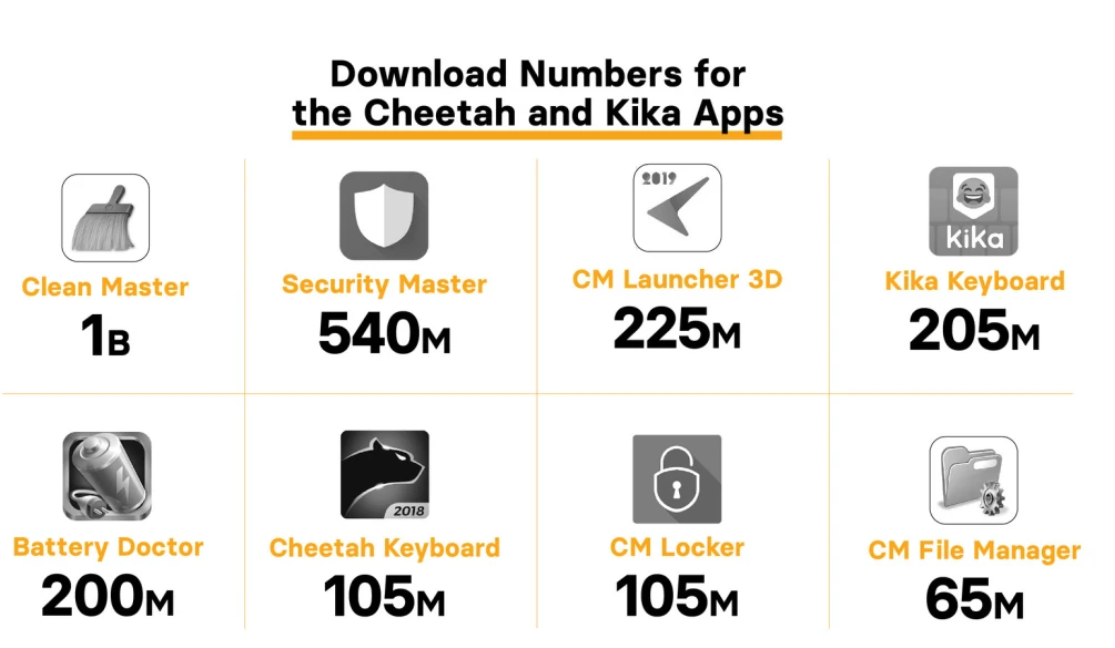 Download Numbers for the Cheetah and Kika Apps

Clean Master
1B

Security Master
540M

2019
CM Launcher 3D
225M

kika
Kika Keyboard
205M

Battery Doctor
200M

2018
Cheetah Keyboard
105M

CM Locker
105M

CM File Manager
65M